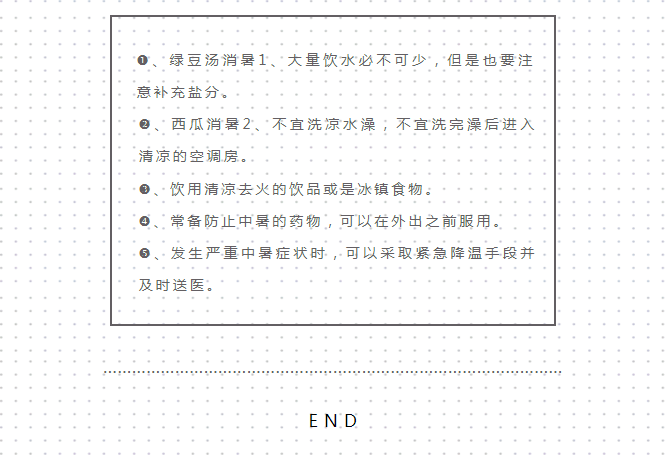 ❶、绿豆汤消暑1、大量饮水必不可少，但是也要注意补充盐分。

❷、西瓜消暑2、不宜洗凉水澡，不宜洗完澡后进入清凉的空调房。

❸、饮用清凉去火的饮品或是冰镇食物。

❹、常备防止中暑的药物，可以在外出之前服用。

❺、发生严重中暑症状时，可以采取紧急降温手段并及时送医。

END